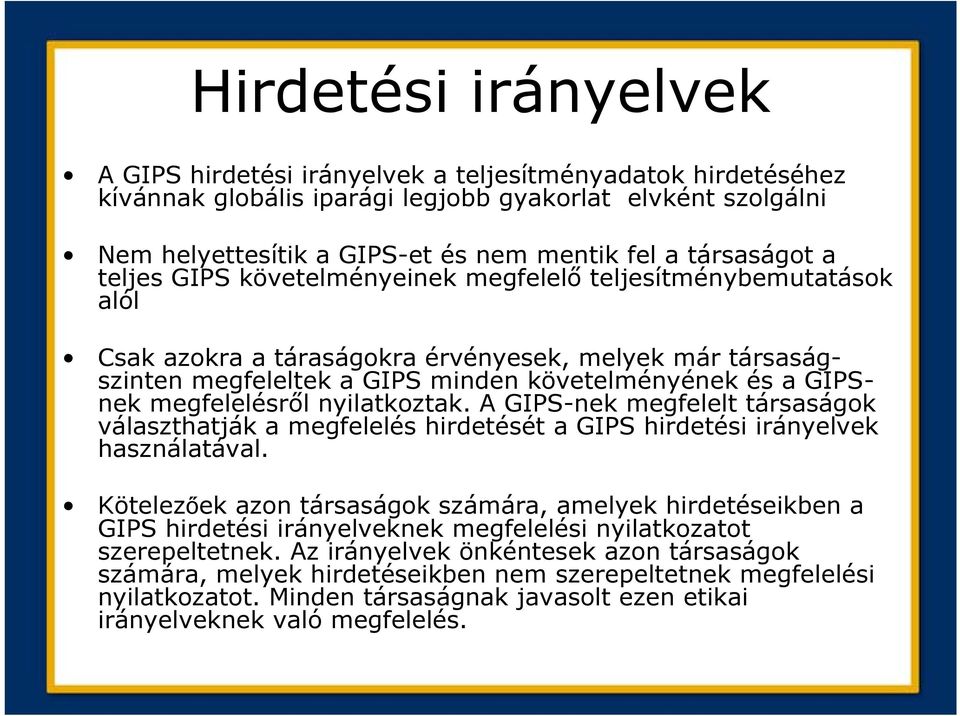 Hirdetési irányelvek

• A GIPS hirdetési irányelvek a teljesítményadatok hirdetéséhez kívánnak globális iparági legjobb gyakorlat elvként szolgálni

• Nem helyettesítik a GIPS-et és nem mentik fel a társaságot a teljes GIPS követelményeinek megfelelő teljesítménybemutatások alól

• Csak azokra a táraságokra érvényesek, melyek már társaság-szinten megfeleltek a GIPS minden követelményének és a GIPS-nek megfelelésről nyilatkoztak. A GIPS-nek megfelelt társaságok választhatják a megfelelés hirdetését a GIPS hirdetési irányelvek használatával.

• Kötelezőek azon társaságok számára, amelyek hirdetéseikben a GIPS hirdetési irányelveknek megfelelési nyilatkozatot szerepeltetnek. Az irányelvek önkéntesek azon társaságok számára, melyek hirdetéseikben nem szerepeltetnek megfelelési nyilatkozatot. Minden társaságnak javasolt ezen etikai irányelveknek való megfelelés.